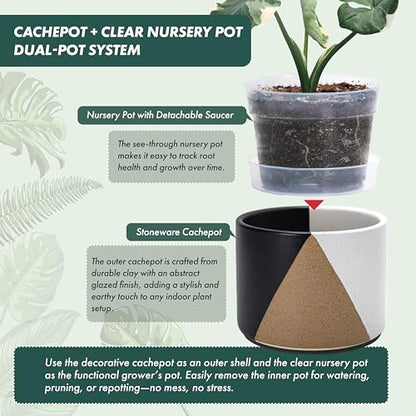 CACHEPOT + CLEAR NURSERY POT DUAL-POT SYSTEM

Nursery Pot with Detachable Saucer

The see-through nursery pot makes it easy to track root health and growth over time.

Stoneware Cachepot

The outer cachepot is crafted from durable clay with an abstract glazed finish, adding a stylish and earthy touch to any indoor plant setup.

Use the decorative cachepot as an outer shell and the clear nursery pot as the functional grower's pot. Easily remove the inner pot for watering, pruning, or repotting—no mess, no stress.